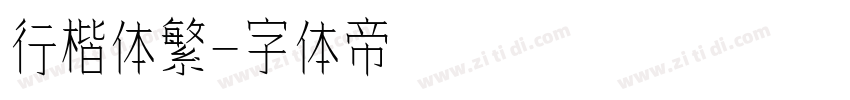 行楷体繁-字体帝

www.zi ti di.com www.zi ti di.com www.zi ti di.com www.zi ti di.com